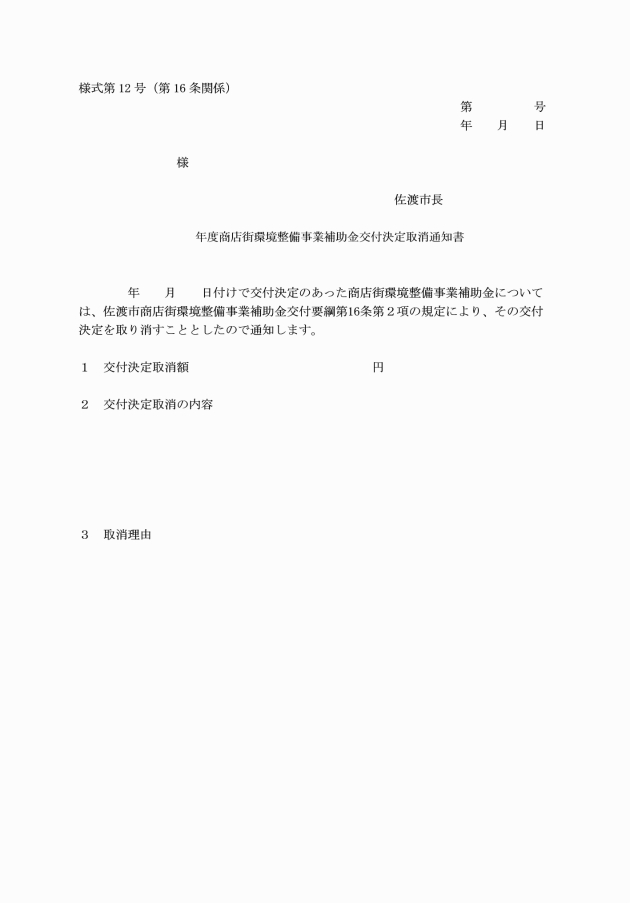 様式第 12 号（第 16 条関係）

第　　　号
年　月　日

様

佐渡市長

年度商店街環境整備事業補助金交付決定取消通知書

年　月　日付けで交付決定のあった商店街環境整備事業補助金については、佐渡市商店街環境整備事業補助金交付要綱第16条第２項の規定により、その交付決定を取り消すこととしたので通知します。

１　交付決定取消額　　　　　　　　　　円

２　交付決定取消の内容

３　取消理由